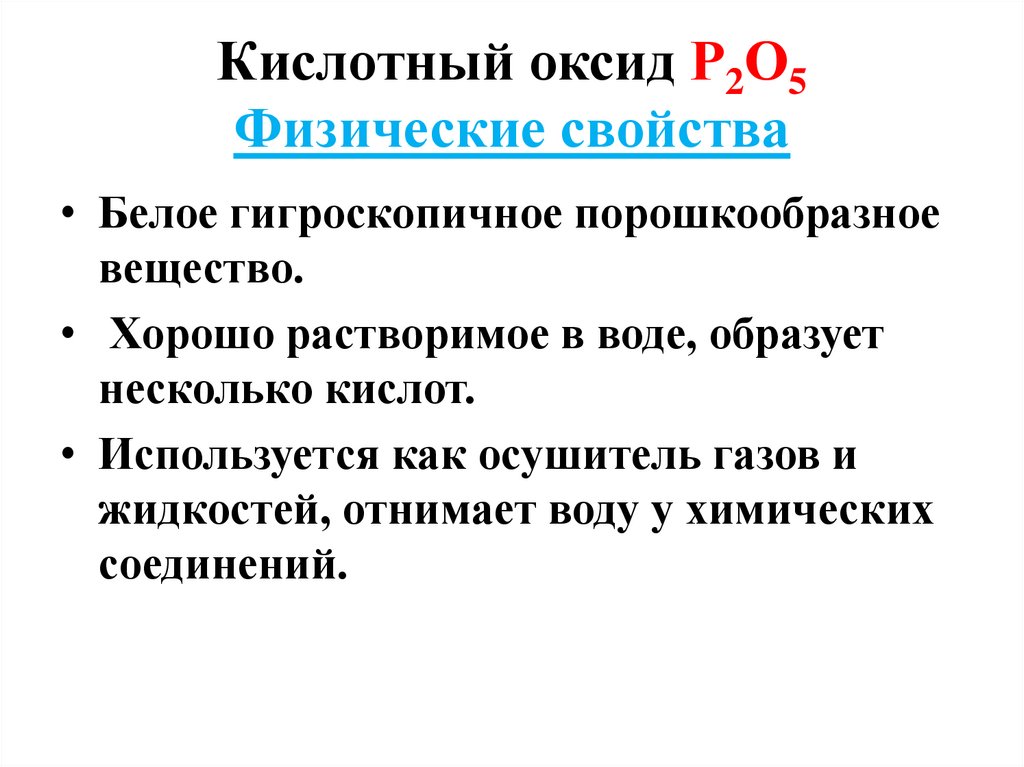 Кислотный оксид $P_2O_5$
Физические свойства

• Белое гигроскопичное порошкообразное вещество.

• Хорошо растворимое в воде, образует несколько кислот.

• Используется как осушитель газов и жидкостей, отнимает воду у химических соединений.